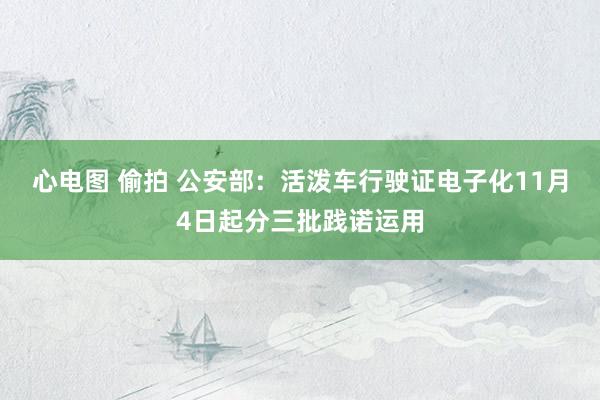 心电图 偷拍 公安部：活泼车行驶证电子化11月4日起分三批践诺运用